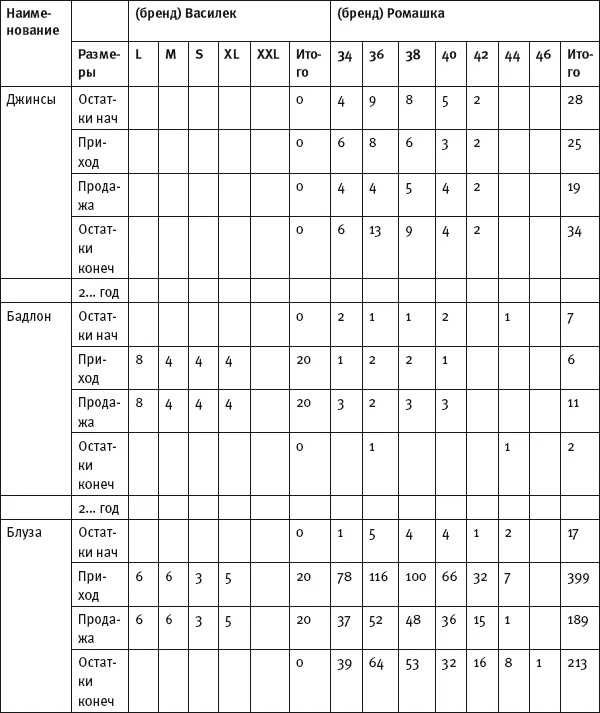 | Наименование |  | (бренд) Василек |  |  |  |  |  | (бренд) Ромашка |  |  |  |  |  |  |  |
|---|---|---|---|---|---|---|---|---|---|---|---|---|---|---|---|
|  | Размеры | L | M | S | XL | XXL | Итого | 34 | 36 | 38 | 40 | 42 | 44 | 46 | Итого |
| Джинсы | Остатки нач |  |  |  |  |  | 0 | 4 | 9 | 8 | 5 | 2 |  |  | 28 |
|  | Приход |  |  |  |  |  | 0 | 6 | 8 | 6 | 3 | 2 |  |  | 25 |
|  | Продажа |  |  |  |  |  | 0 | 4 | 4 | 5 | 4 | 2 |  |  | 19 |
|  | Остатки конеч |  |  |  |  |  | 0 | 6 | 13 | 9 | 4 | 2 |  |  | 34 |
|  | 2... год |  |  |  |  |  |  |  |  |  |  |  |  |  |  |
| Бадлон | Остатки нач |  |  |  |  |  | 0 | 2 | 1 | 1 | 2 |  | 1 |  | 7 |
|  | Приход | 8 | 4 | 4 | 4 |  | 20 | 1 | 2 | 2 | 1 |  |  |  | 6 |
|  | Продажа | 8 | 4 | 4 | 4 |  | 20 | 3 | 2 | 3 | 3 |  |  |  | 11 |
|  | Остатки конеч |  |  |  |  |  | 0 |  | 1 |  |  |  | 1 |  | 2 |
|  | 2... год |  |  |  |  |  |  |  |  |  |  |  |  |  |  |
| Блуза | Остатки нач |  |  |  |  |  | 0 | 1 | 5 | 4 | 4 | 1 | 2 |  | 17 |
|  | Приход | 6 | 6 | 3 | 5 |  | 20 | 78 | 116 | 100 | 66 | 32 | 7 |  | 399 |
|  | Продажа | 6 | 6 | 3 | 5 |  | 20 | 37 | 52 | 48 | 36 | 15 | 1 |  | 189 |
|  | Остатки конеч |  |  |  |  |  | 0 | 39 | 64 | 53 | 32 | 16 | 8 | 1 | 213 |